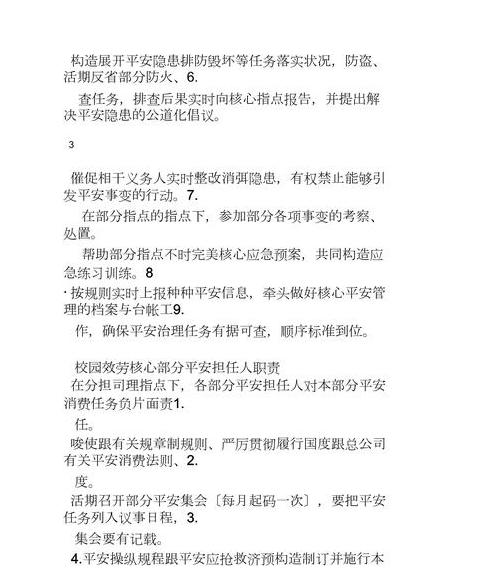 构造展开平安隐患排防毁坏等任务落实状况，防盗、活期反省部分防火、6.

查任务，排查后果实时向核心指点报告，并提出解决平安隐患的公道化倡议。

3

催促相干义务人实时整改消弭隐患，有权禁止能够引发平安事变的行动。7.

在部分指点的指点下，参加部分各项事变的考察、处置。

帮助部分指点不时完美核心应急预案，共同构造应急练习训练。8

· 按规则实时上报种种平安信息，牵头做好核心平安管理的档案与台帐工9.

作，确保平安治理任务有据可查，顺序标准到位。

校园效劳核心部分平安担任人职责

在分担司理指点下，各部分平安担任人对本部分平安消费任务负片面责1.

任。

唆使跟有关规章制规则、严厉贯彻履行国度跟总公司有关平安消费法则、2.

度。

活期召开部分平安集会〔每月起码一次〕，要把平安任务列入议事日程，3.

集会要有记载。

4.平安操纵规程跟平安应抢救济预构造制订并施行本